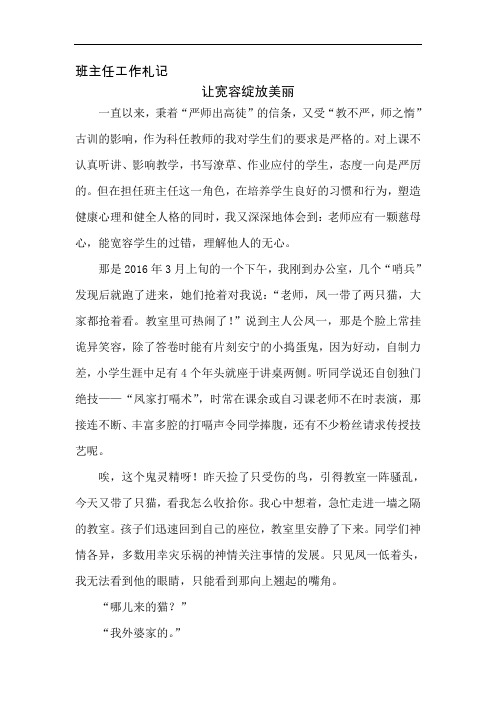 班主任工作札记

让宽容绽放美丽

一直以来，秉着“严师出高徒”的信条，又受“教不严，师之惰”古训的影响，作为科任教师的我对学生们的要求是严格的。对上课不认真听讲、影响教学，书写潦草、作业应付的学生，态度一向是严厉的。但在担任班主任这一角色，在培养学生良好的习惯和行为，塑造健康心理和健全人格的同时，我又深深地体会到：老师应有一颗慈母心，能宽容学生的过错，理解他人的无心。

那是 2016 年 3 月上旬的一个下午，我刚到办公室，几个“哨兵”发现后就跑了进来，她们抢着对我说：“老师，凤一带了两只猫，大家都抢着看。教室里可热闹了！”说到主人公凤一，那是个脸上常挂诡异笑容，除了答卷时能有片刻安宁的小捣蛋鬼，因为好动，自制力差，小学生涯中足有 4 个年头就座于讲桌两侧。听同学说还自创独门绝技——“凤家打嗝术”，时常在课余或自习课老师不在时表演，那接连不断、丰富多腔的打嗝声令同学捧腹，还有不少粉丝请求传授技艺呢。

唉，这个鬼灵精呀！昨天捡了只受伤的鸟，引得教室一阵骚乱，今天又带了只猫，看我怎么收拾你。我心中想着，急忙走进一墙之隔的教室。孩子们迅速回到自己的座位，教室里安静了下来。同学们神情各异，多数用幸灾乐祸的神情关注事情的发展。只见凤一低着头，我无法看到他的眼睛，只能看到那向上翘起的嘴角。

“哪儿来的猫？”

“我外婆家的。”